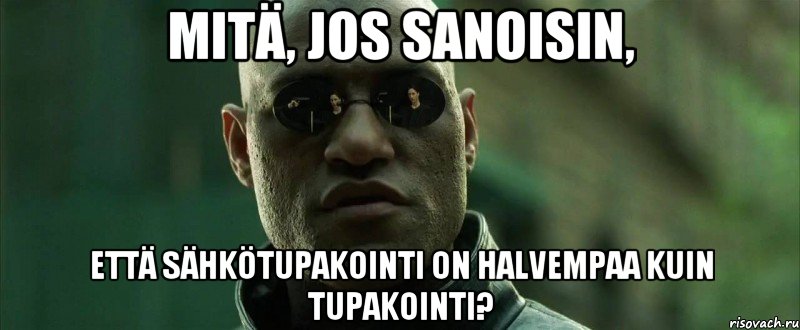 MITÄ, JOS SANOISIN,

ETTÄ SÄHKÖTUPAKOINTI ON HALVEMPAA KUIN TUPAKOINTI?

risovach.ru